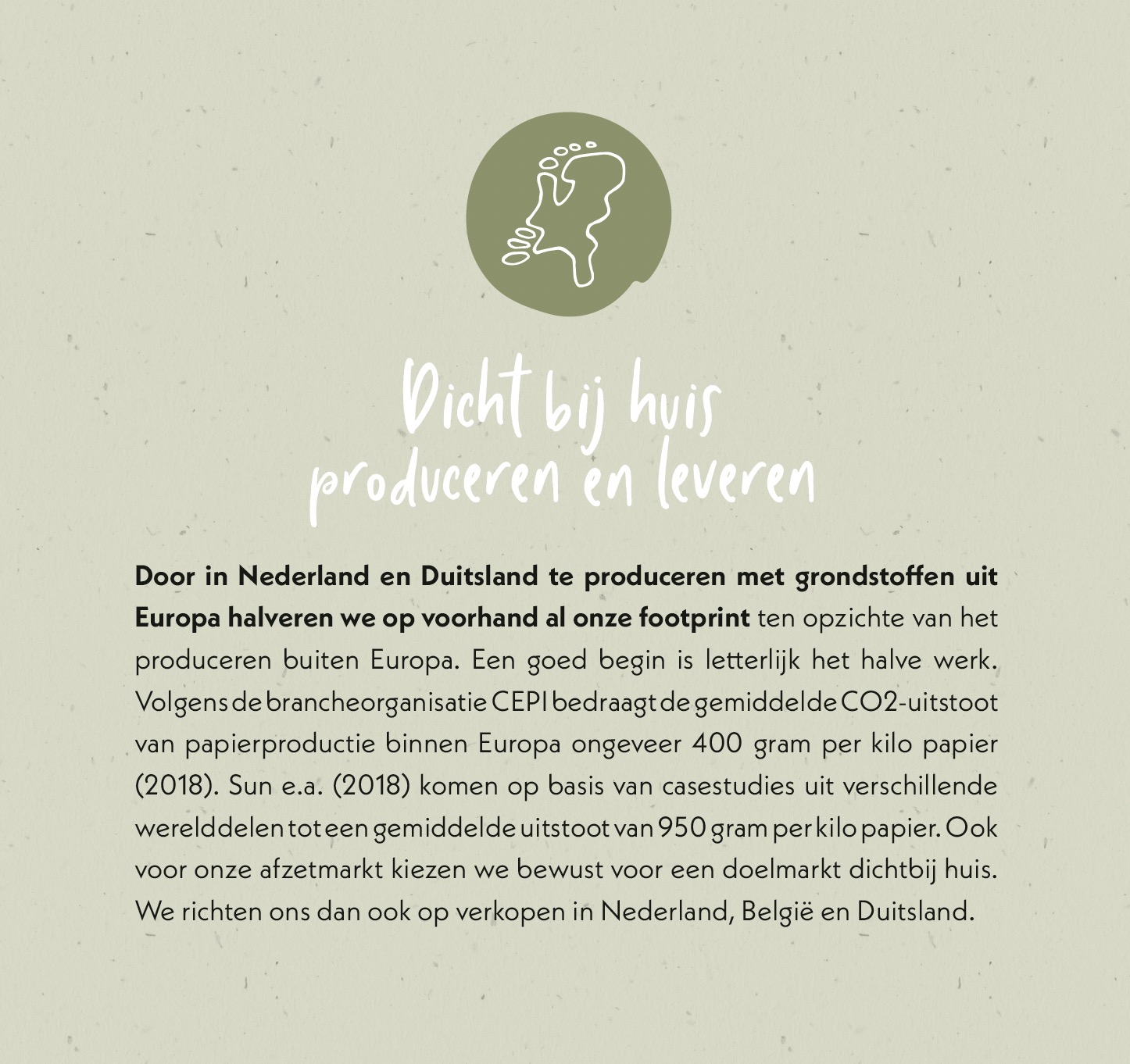 Dicht bij huis
produceren en leveren

Door in Nederland en Duitsland te produceren met grondstoffen uit Europa halveren we op voorhand al onze footprint ten opzichte van het produceren buiten Europa. Een goed begin is letterlijk het halve werk. Volgens de brancheorganisatie CEPI bedraagt de gemiddelde CO2-uitstoot van papierproductie binnen Europa ongeveer 400 gram per kilo papier (2018). Sun e.a. (2018) komen op basis van casestudies uit verschillende werelddelen tot een gemiddelde uitstoot van 950 gram per kilo papier. Ook voor onze afzetmarkt kiezen we bewust voor een doelmarkt dichtbij huis. We richten ons dan ook op verkopen in Nederland, België en Duitsland.